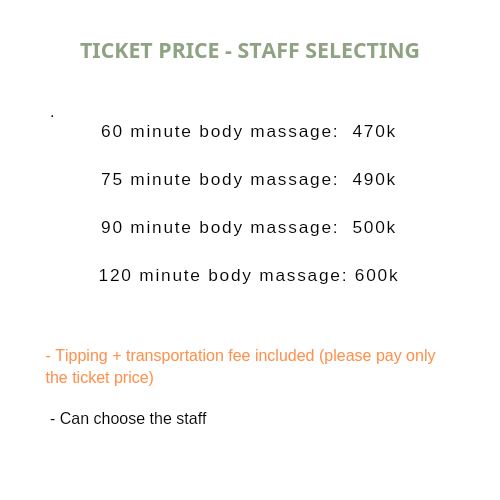 TICKET PRICE - STAFF SELECTING

.

60 minute body massage: 470k

75 minute body massage: 490k

90 minute body massage: 500k

120 minute body massage: 600k

- Tipping + transportation fee included (please pay only the ticket price)

- Can choose the staff